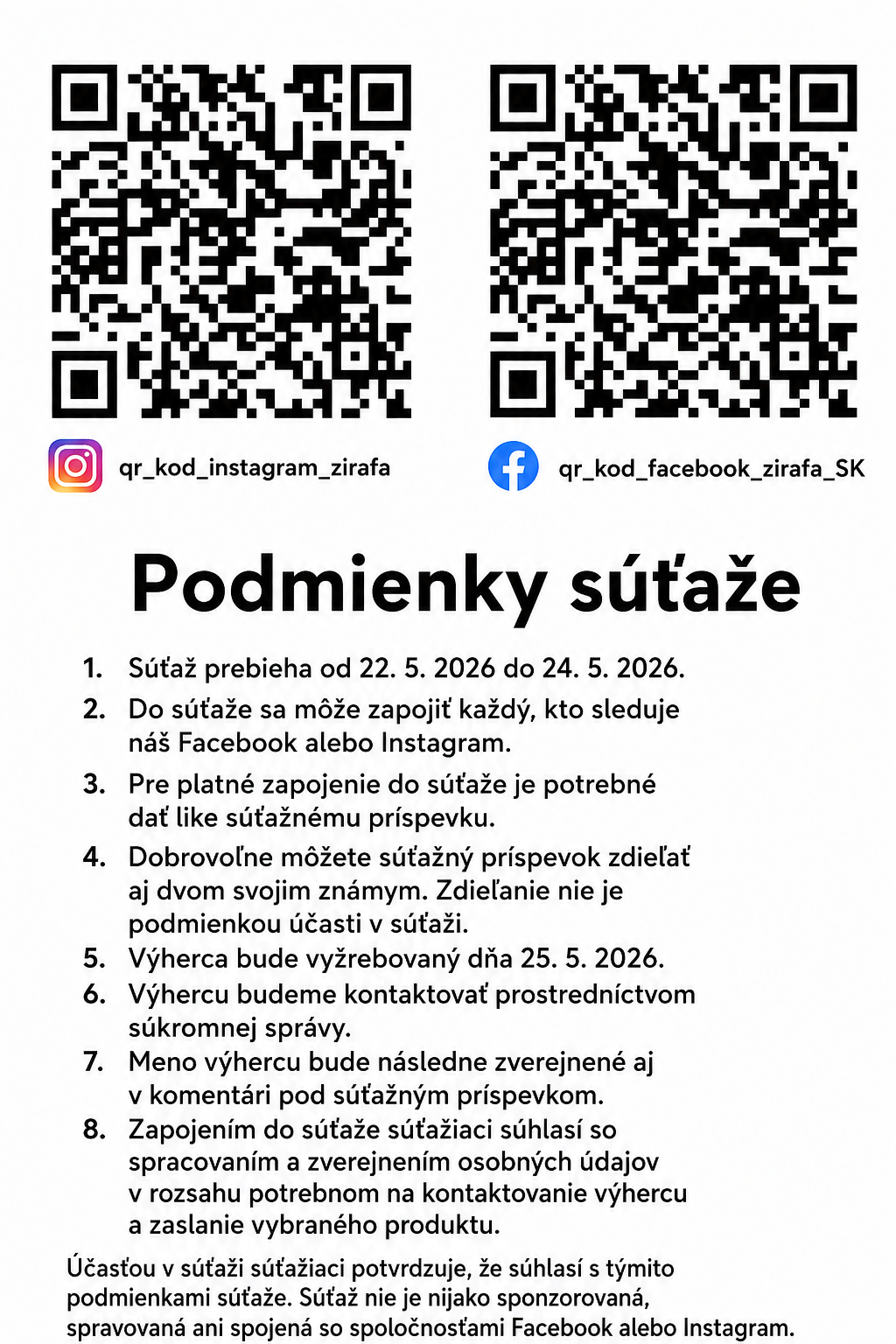 qr_kod_instagram_zirafa

qr_kod_facebook_zirafa_SK

Podmienky súťaže

1. Súťaž prebieha od 22. 5. 2026 do 24. 5. 2026.
2. Do súťaže sa môže zapojiť každý, kto sleduje náš Facebook alebo Instagram.
3. Pre platné zapojenie do súťaže je potrebné dať like súťažnému príspevku.
4. Dobrovoľne môžete súťažný príspevok zdieľať aj dvom svojim známym. Zdieľanie nie je podmienkou účasti v súťaži.
5. Výherca bude vyžrebovaný dňa 25. 5. 2026.
6. Výhercu budeme kontaktovať prostredníctvom súkromnej správy.
7. Meno výhercu bude následne zverejnené aj v komentári pod súťažným príspevkom.
8. Zapojením do súťaže súťažiaci súhlasí so spracovaním a zverejnením osobných údajov v rozsahu potrebnom na kontaktovanie výhercu a zaslanie vybraného produktu.

Účasťou v súťaži súťažiaci potvrdzuje, že súhlasí s týmito podmienkami súťaže. Súťaž nie je nijako sponzorovaná, spravovaná ani spojená so spoločnosťami Facebook alebo Instagram.